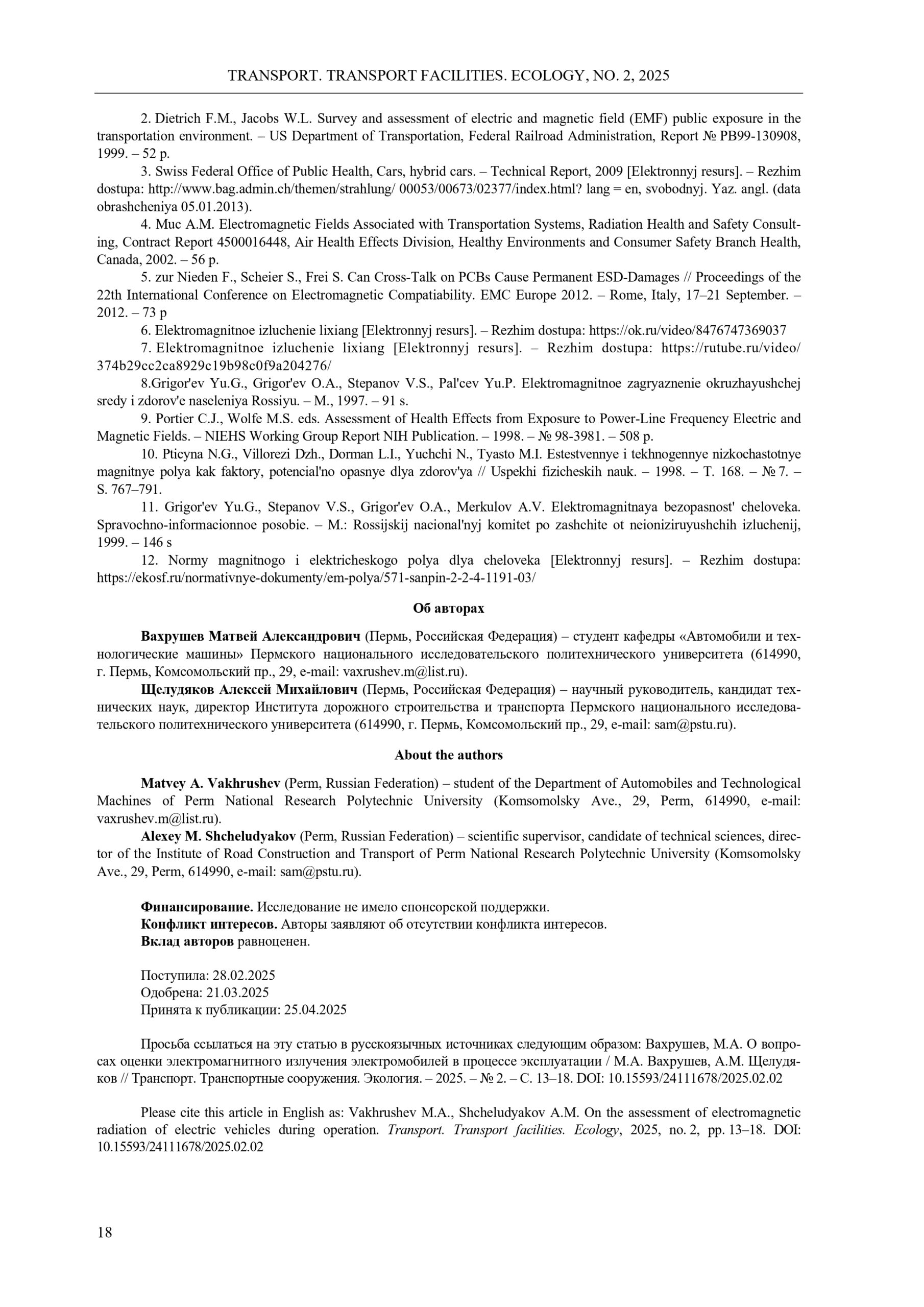 TRANSPORT. TRANSPORT FACILITIES. ECOLOGY, NO. 2, 2025

2. Dietrich F.M., Jacobs W.L. Survey and assessment of electric and magnetic field (EMF) public exposure in the transportation environment. – US Department of Transportation, Federal Railroad Administration, Report № PB99-130908, 1999. – 52 p.

3. Swiss Federal Office of Public Health, Cars, hybrid cars. – Technical Report, 2009 [Elektronnyj resurs]. – Rezhim dostupa: http://www.bag.admin.ch/themen/strahlung/ 00053/00673/02377/index.html? lang = en, svobodnyj. Yaz. angl. (data obrashcheniya 05.01.2013).

4. Muc A.M. Electromagnetic Fields Associated with Transportation Systems, Radiation Health and Safety Consulting, Contract Report 4500016448, Air Health Effects Division, Healthy Environments and Consumer Safety Branch Health, Canada, 2002. – 56 p.

5. zur Nieden F., Scheier S., Frei S. Can Cross-Talk on PCBs Cause Permanent ESD-Damages // Proceedings of the 22th International Conference on Electromagnetic Compatiability. EMC Europe 2012. – Rome, Italy, 17–21 September. – 2012. – 73 p

6. Elektromagnitnoe izluchenie lixiang [Elektronnyj resurs]. – Rezhim dostupa: https://ok.ru/video/8476747369037

7. Elektromagnitnoe izluchenie lixiang [Elektronnyj resurs]. – Rezhim dostupa: https://rutube.ru/video/374b29cc2ca8929c19b98c0f9a204276/

8.Grigor'ev Yu.G., Grigor'ev O.A., Stepanov V.S., Pal'cev Yu.P. Elektromagnitnoe zagryaznenie okruzhayushchej sredy i zdorov'e naseleniya Rossiyu. – M., 1997. – 91 s.

9. Portier C.J., Wolfe M.S. eds. Assessment of Health Effects from Exposure to Power-Line Frequency Electric and Magnetic Fields. – NIEHS Working Group Report NIH Publication. – 1998. – № 98-3981. – 508 p.

10. Pticyna N.G., Villorezi Dzh., Dorman L.I., Yuchchi N., Tyasto M.I. Estestvennye i tekhnogennye nizkochastotnye magnitnye polya kak faktory, potencial'no opasnye dlya zdorov'ya // Uspekhi fizicheskih nauk. – 1998. – T. 168. – № 7. – S. 767–791.

11. Grigor'ev Yu.G., Stepanov V.S., Grigor'ev O.A., Merkulov A.V. Elektromagnitnaya bezopasnost' cheloveka. Spravochno-informacionnoe posobie. – M.: Rossijskij nacional'nyj komitet po zashchite ot neioniziruyushchih izluchenij, 1999. – 146 s

12. Normy magnitnogo i elektricheskogo polya dlya cheloveka [Elektronnyj resurs]. – Rezhim dostupa: https://ekosf.ru/normativnye-dokumenty/em-polya/571-sanpin-2-2-4-1191-03/

Об авторах

Вахрушев Матвей Александрович (Пермь, Российская Федерация) – студент кафедры «Автомобили и технологические машины» Пермского национального исследовательского политехнического университета (614990, г. Пермь, Комсомольский пр., 29, e-mail: vaxrushev.m@list.ru).

Щелудяков Алексей Михайлович (Пермь, Российская Федерация) – научный руководитель, кандидат технических наук, директор Института дорожного строительства и транспорта Пермского национального исследовательского политехнического университета (614990, г. Пермь, Комсомольский пр., 29, e-mail: sam@pstu.ru).

About the authors

Matvey A. Vakhrushev (Perm, Russian Federation) – student of the Department of Automobiles and Technological Machines of Perm National Research Polytechnic University (Komsomolsky Ave., 29, Perm, 614990, e-mail: vaxrushev.m@list.ru).

Alexey M. Shcheludyakov (Perm, Russian Federation) – scientific supervisor, candidate of technical sciences, director of the Institute of Road Construction and Transport of Perm National Research Polytechnic University (Komsomolsky Ave., 29, Perm, 614990, e-mail: sam@pstu.ru).

Финансирование. Исследование не имело спонсорской поддержки.
Конфликт интересов. Авторы заявляют об отсутствии конфликта интересов.
Вклад авторов равноценен.

Поступила: 28.02.2025
Одобрена: 21.03.2025
Принята к публикации: 25.04.2025

Просьба ссылаться на эту статью в русскоязычных источниках следующим образом: Вахрушев, М.А. О вопросах оценки электромагнитного излучения электромобилей в процессе эксплуатации / М.А. Вахрушев, А.М. Щелудяков // Транспорт. Транспортные сооружения. Экология. – 2025. – № 2. – С. 13–18. DOI: 10.15593/24111678/2025.02.02

Please cite this article in English as: Vakhrushev M.A., Shcheludyakov A.M. On the assessment of electromagnetic radiation of electric vehicles during operation. Transport. Transport facilities. Ecology, 2025, no. 2, pp. 13–18. DOI: 10.15593/24111678/2025.02.02

18